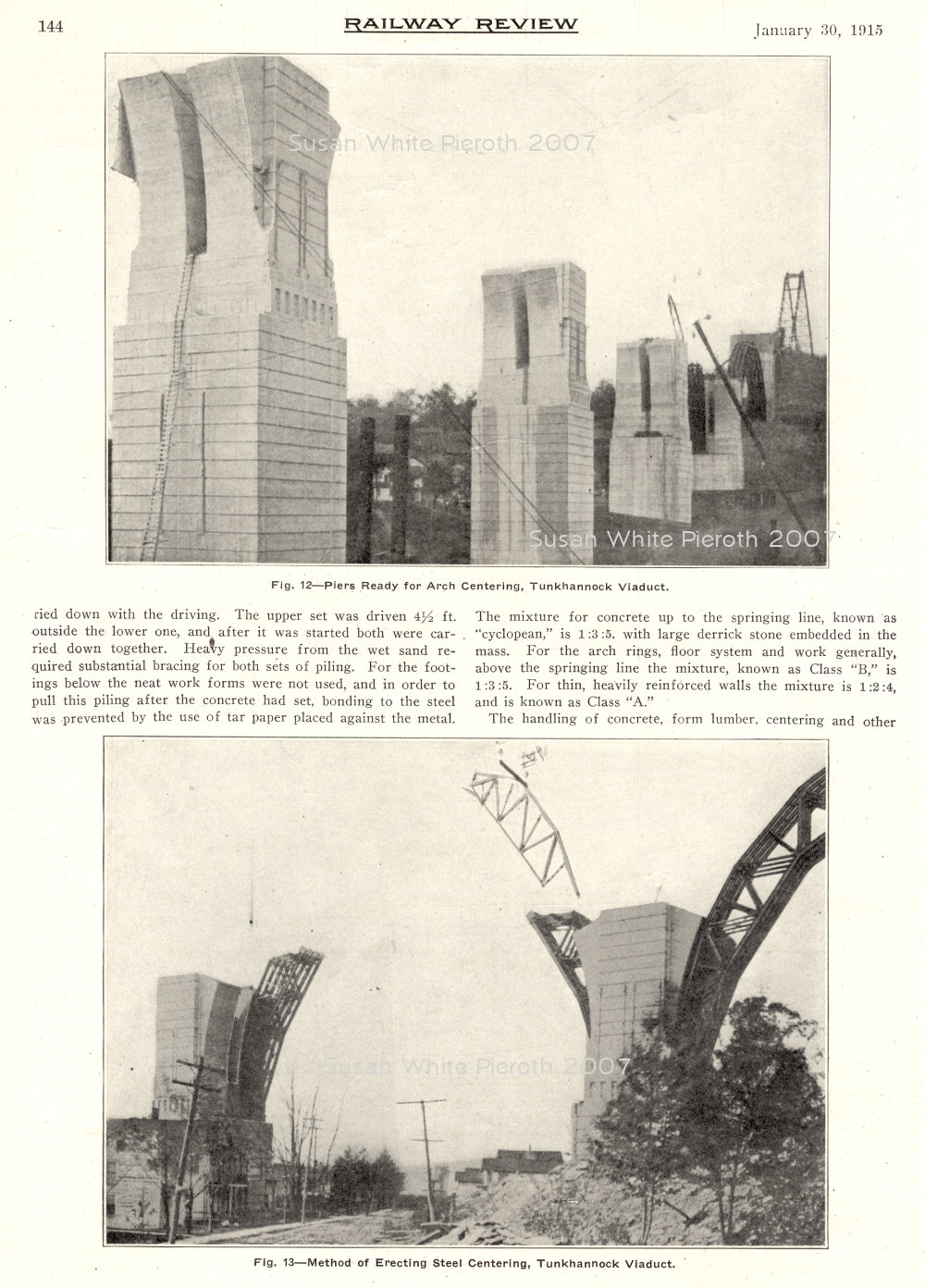 144

RAILWAY REVIEW

January 30, 1915

Susan White Pieroth 2007

Susan White Pieroth 2007

Fig. 12—Piers Ready for Arch Centering, Tunkhannock Viaduct.

ried down with the driving. The upper set was driven 4½ ft. outside the lower one, and after it was started both were carried down together. Heavy pressure from the wet sand required substantial bracing for both sets of piling. For the footings below the neat work forms were not used, and in order to pull this piling after the concrete had set, bonding to the steel was prevented by the use of tar paper placed against the metal.

The mixture for concrete up to the springing line, known as "cyclopean," is 1:3:5. with large derrick stone embedded in the mass. For the arch rings, floor system and work generally, above the springing line the mixture, known as Class "B," is 1:3:5. For thin, heavily reinforced walls the mixture is 1:2:4, and is known as Class "A."

The handling of concrete, form lumber, centering and other

Susan White Pieroth 2007

Fig. 13—Method of Erecting Steel Centering, Tunkhannock Viaduct.